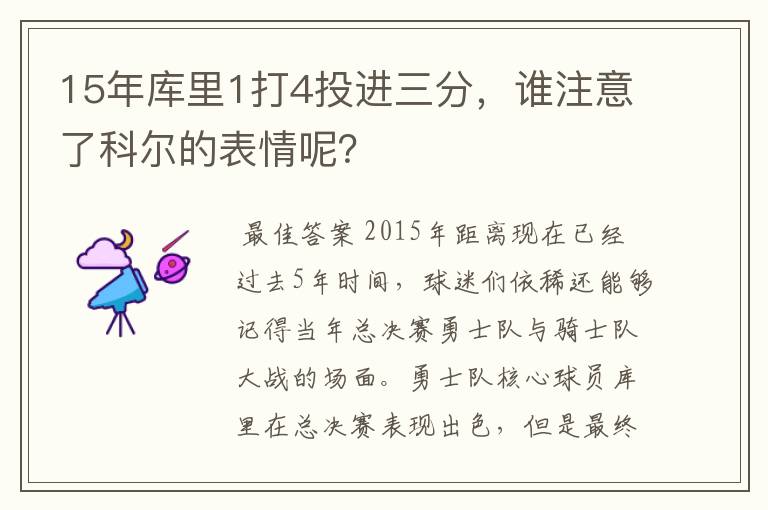 15年库里1打4投进三分，谁注意了科尔的表情呢?

最佳答案 2015年距离现在已经过去5年时间，球迷们依稀还能够记得当年总决赛勇士队与骑士队大战的场面。勇士队核心球员库里在总决赛表现出色，但是最终